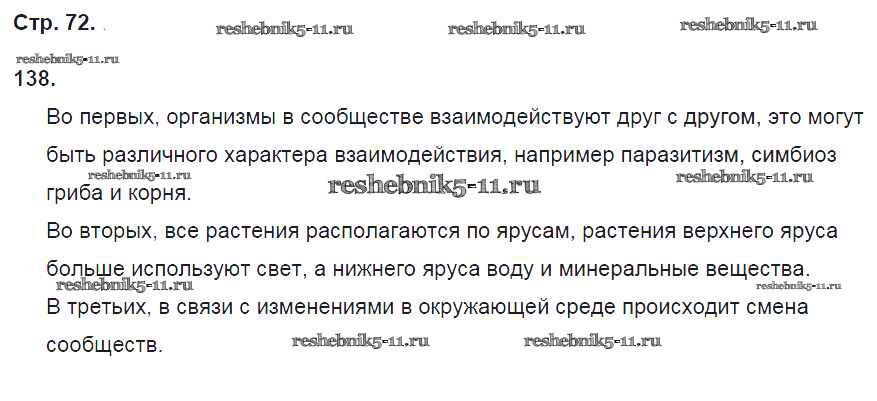 Стр. 72.

138.

Во первых, организмы в сообществе взаимодействуют друг с другом, это могут быть различного характера взаимодействия, например паразитизм, симбиоз гриба и корня.

Во вторых, все растения располагаются по ярусам, растения верхнего яруса больше используют свет, а нижнего яруса воду и минеральные вещества.

В третьих, в связи с изменениями в окружающей среде происходит смена сообществ.

reshebnik5-11.ru